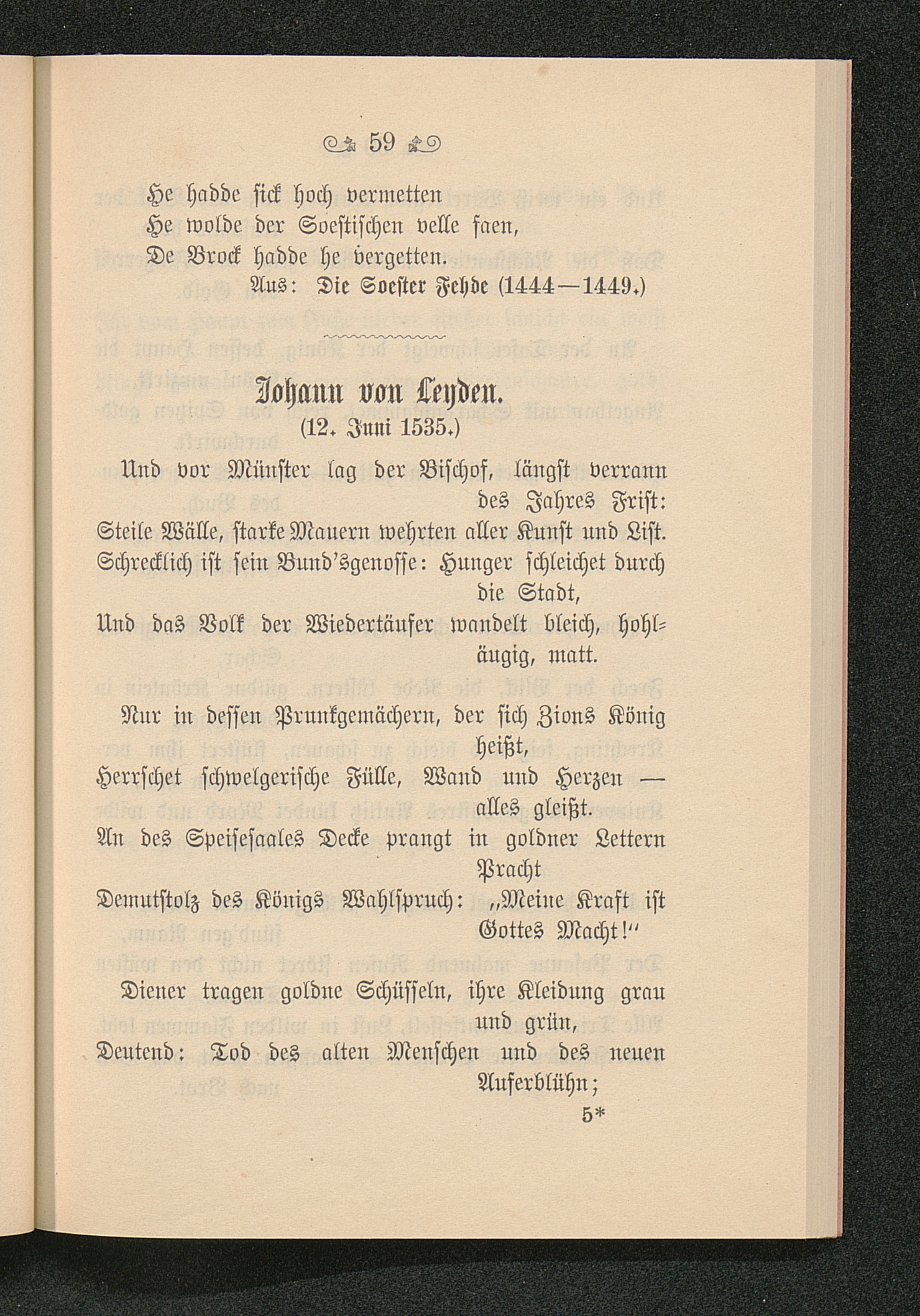 59

He hadde sick hoch vermetten
He wolde der Soestischen velle faen,
De Brock hadde he vergetten.
Aus: Die Soester Fehde (1444—1449.)

Johann von Leyden.
(12. Juni 1535.)

Und vor Münster lag der Bischof, längst verrann des Jahres Frist:
Steile Wälle, starke Mauern wehrten aller Kunst und List.
Schrecklich ist sein Bund'sgenosse: Hunger schleichet durch die Stadt,
Und das Volk der Wiedertäufer wandelt bleich, hohläugig, matt.

Nur in dessen Prunkgemächern, der sich Zions König heißt,
Herrschet schwelgerische Fülle, Wand und Herzen — alles gleißt.
An des Speisesaales Decke prangt in goldner Lettern Pracht
Demutstolz des Königs Wahlspruch: „Meine Kraft ist Gottes Macht!"

Diener tragen goldne Schüsseln, ihre Kleidung grau und grün,
Deutend: Tod des alten Menschen und des neuen Auferblühn;
5*